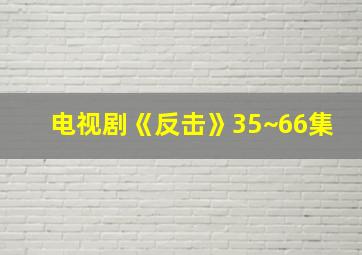 电视剧《反击》35~66集